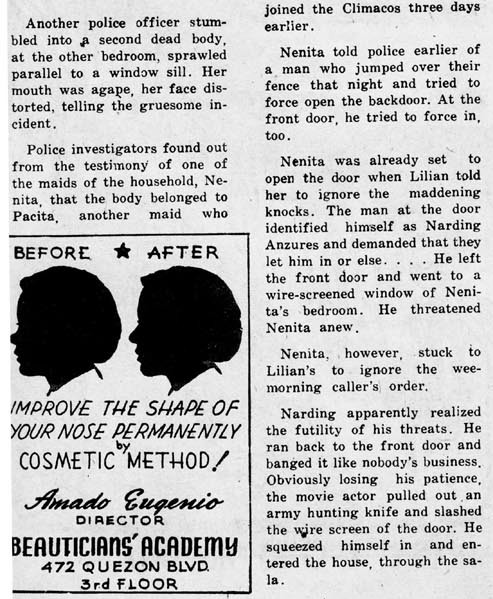 Another police officer stumbled into a second dead body, at the other bedroom, sprawled parallel to a window sill. Her mouth was agape, her face distorted, telling the gruesome incident.

Police investigators found out from the testimony of one of the maids of the household, Nenita, that the body belonged to Pacita, another maid who

BEFORE ★ AFTER

IMPROVE THE SHAPE OF YOUR NOSE PERMANENTLY by COSMETIC METHOD!

Amado Eugenio
DIRECTOR
BEAUTICIANS' ACADEMY
472 QUEZON BLVD.
3rd FLOOR

joined the Climacos three days earlier.

Nenita told police earlier of a man who jumped over their fence that night and tried to force open the backdoor. At the front door, he tried to force in, too.

Nenita was already set to open the door when Lilian told her to ignore the maddening knocks. The man at the door identified himself as Narding Anzures and demanded that they let him in or else. . . . He left the front door and went to a wire-screened window of Nenita's bedroom. He threatened Nenita anew.

Nenita, however, stuck to Lilian's to ignore the wee-morning caller's order.

Narding apparently realized the futility of his threats. He ran back to the front door and banged it like nobody's business. Obviously losing his patience, the movie actor pulled out an army hunting knife and slashed the wire screen of the door. He squeezed himself in and entered the house, through the sala.